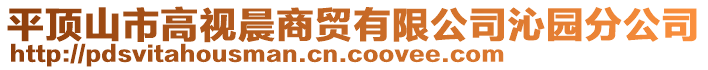 平顶山市高视晨商贸有限公司沁园分公司
http://pdsvitahousman.cn.coovee.com